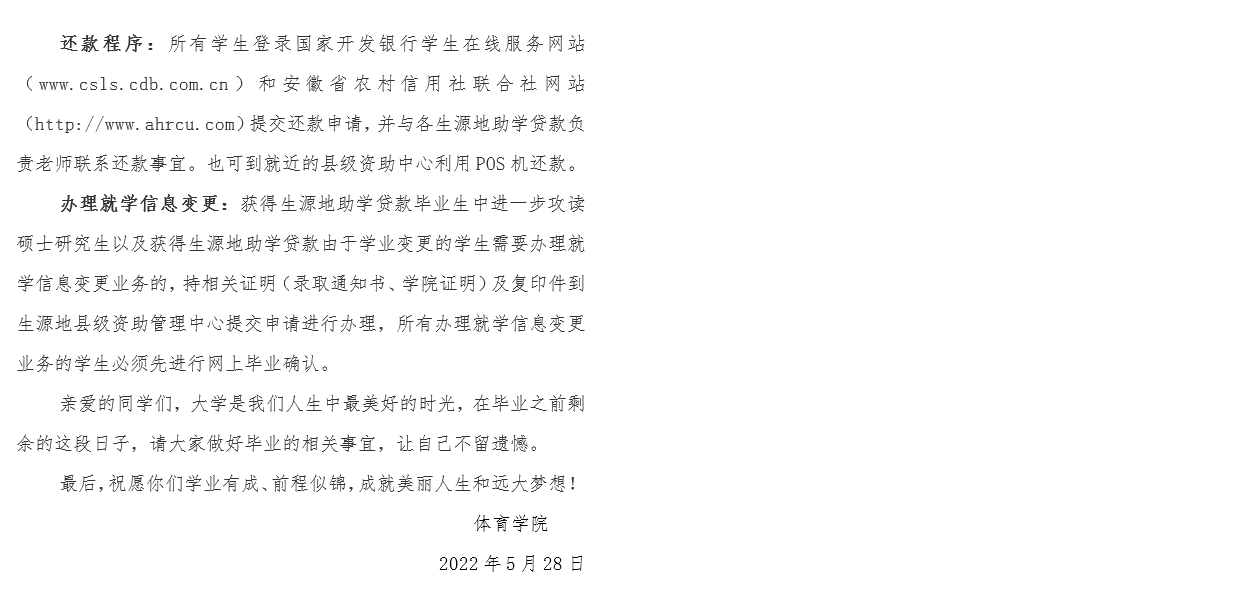 还款程序：所有学生登录国家开发银行学生在线服务网站（www.csls.cdb.com.cn）和安徽省农村信用社联合社网站（http://www.ahrcu.com）提交还款申请，并与各生源地助学贷款负责老师联系还款事宜。也可到就近的县级资助中心利用POS机还款。

办理就学信息变更：获得生源地助学贷款毕业生中进一步攻读硕士研究生以及获得生源地助学贷款由于学业变更的学生需要办理就学信息变更业务的，持相关证明（录取通知书、学院证明）及复印件到生源地县级资助管理中心提交申请进行办理，所有办理就学信息变更业务的学生必须先进行网上毕业确认。

亲爱的同学们，大学是我们人生中最美好的时光，在毕业之前剩余的这段日子，请大家做好毕业的相关事宜，让自己不留遗憾。

最后，祝愿你们学业有成、前程似锦，成就美丽人生和远大梦想！

体育学院

2022年5月28日